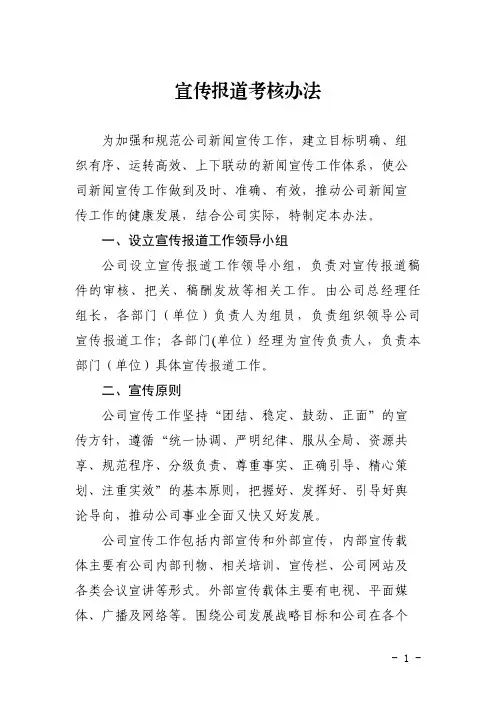 宣传报道考核办法

为加强和规范公司新闻宣传工作，建立目标明确、组织有序、运转高效、上下联动的新闻宣传工作体系，使公司新闻宣传工作做到及时、准确、有效，推动公司新闻宣传工作的健康发展，结合公司实际，特制定本办法。

一、设立宣传报道工作领导小组

公司设立宣传报道工作领导小组，负责对宣传报道稿件的审核、把关、稿酬发放等相关工作。由公司总经理任组长，各部门（单位）负责人为组员，负责组织领导公司宣传报道工作；各部门(单位）经理为宣传负责人，负责本部门（单位）具体宣传报道工作。

二、宣传原则

公司宣传工作坚持“团结、稳定、鼓劲、正面”的宣传方针，遵循“统一协调、严明纪律、服从全局、资源共享、规范程序、分级负责、尊重事实、正确引导、精心策划、注重实效”的基本原则，把握好、发挥好、引导好舆论导向，推动公司事业全面又快又好发展。

公司宣传工作包括内部宣传和外部宣传，内部宣传载体主要有公司内部刊物、相关培训、宣传栏、公司网站及各类会议宣讲等形式。外部宣传载体主要有电视、平面媒体、广播及网络等。围绕公司发展战略目标和公司在各个

- 1 -